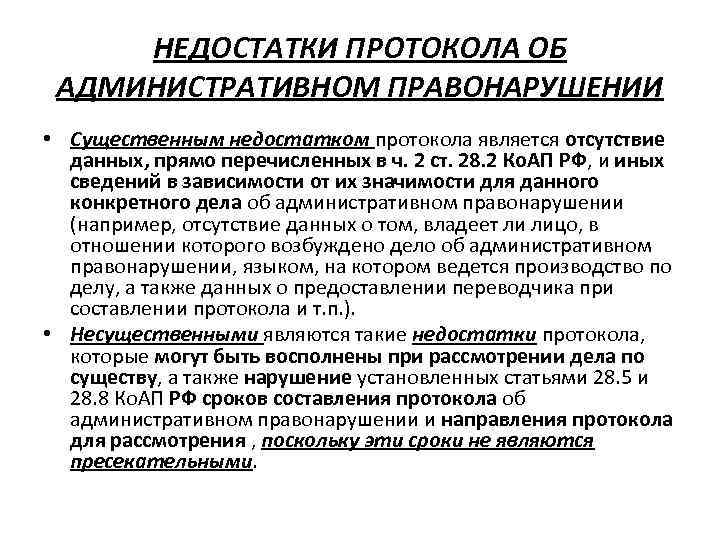 НЕДОСТАТКИ ПРОТОКОЛА ОБ АДМИНИСТРАТИВНОМ ПРАВОНАРУШЕНИИ

• Существенным недостатком протокола является отсутствие данных, прямо перечисленных в ч. 2 ст. 28.2 КоАП РФ, и иных сведений в зависимости от их значимости для данного конкретного дела об административном правонарушении (например, отсутствие данных о том, владеет ли лицо, в отношении которого возбуждено дело об административном правонарушении, языком, на котором ведется производство по делу, а также данных о предоставлении переводчика при составлении протокола и т.п.).

• Несущественными являются такие недостатки протокола, которые могут быть восполнены при рассмотрении дела по существу, а также нарушение установленных статьями 28.5 и 28.8 КоАП РФ сроков составления протокола об административном правонарушении и направления протокола для рассмотрения , поскольку эти сроки не являются пресекательными.